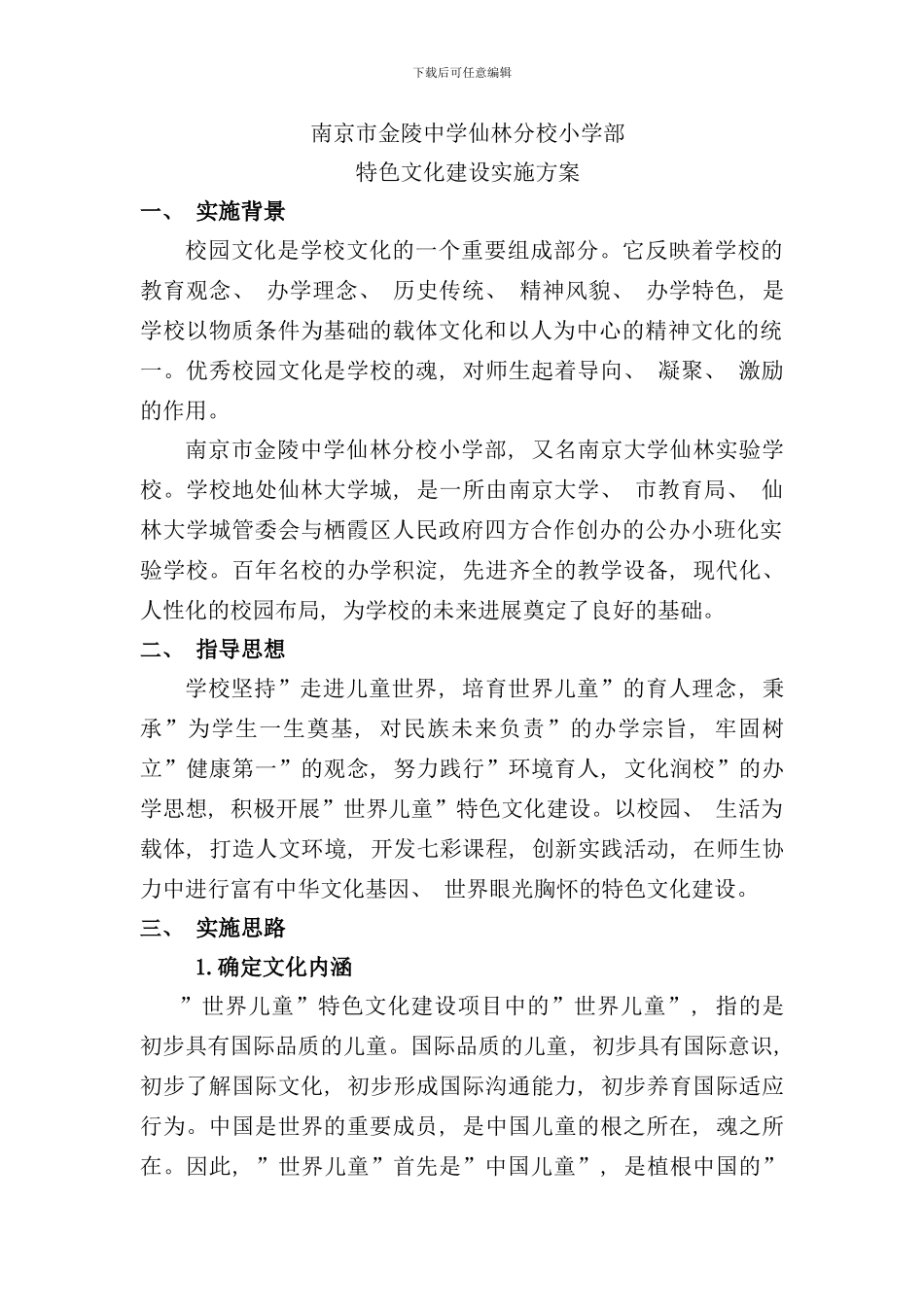 下载后可任意编辑

南京市金陵中学仙林分校小学部
特色文化建设实施方案

一、 实施背景

校园文化是学校文化的一个重要组成部分。它反映着学校的教育观念、 办学理念、 历史传统、 精神风貌、 办学特色，是学校以物质条件为基础的载体文化和以人为中心的精神文化的统一。优秀校园文化是学校的魂，对师生起着导向、 凝聚、 激励的作用。

南京市金陵中学仙林分校小学部，又名南京大学仙林实验学校。学校地处仙林大学城，是一所由南京大学、 市教育局、 仙林大学城管委会与栖霞区人民政府四方合作创办的公办小班化实验学校。百年名校的办学积淀，先进齐全的教学设备，现代化、人性化的校园布局，为学校的未来进展奠定了良好的基础。

二、 指导思想

学校坚持”走进儿童世界，培育世界儿童”的育人理念，秉承”为学生一生奠基，对民族未来负责”的办学宗旨，牢固树立”健康第一”的观念，努力践行”环境育人，文化润校”的办学思想，积极开展”世界儿童”特色文化建设。以校园、 生活为载体，打造人文环境，开发七彩课程，创新实践活动，在师生协力中进行富有中华文化基因、 世界眼光胸怀的特色文化建设。

三、 实施思路

1. 确定文化内涵

”世界儿童”特色文化建设项目中的”世界儿童”，指的是初步具有国际品质的儿童。国际品质的儿童，初步具有国际意识，初步了解国际文化，初步形成国际沟通能力，初步养育国际适应行为。中国是世界的重要成员，是中国儿童的根之所在，魂之所在。因此，”世界儿童”首先是”中国儿童”，是植根中国的”